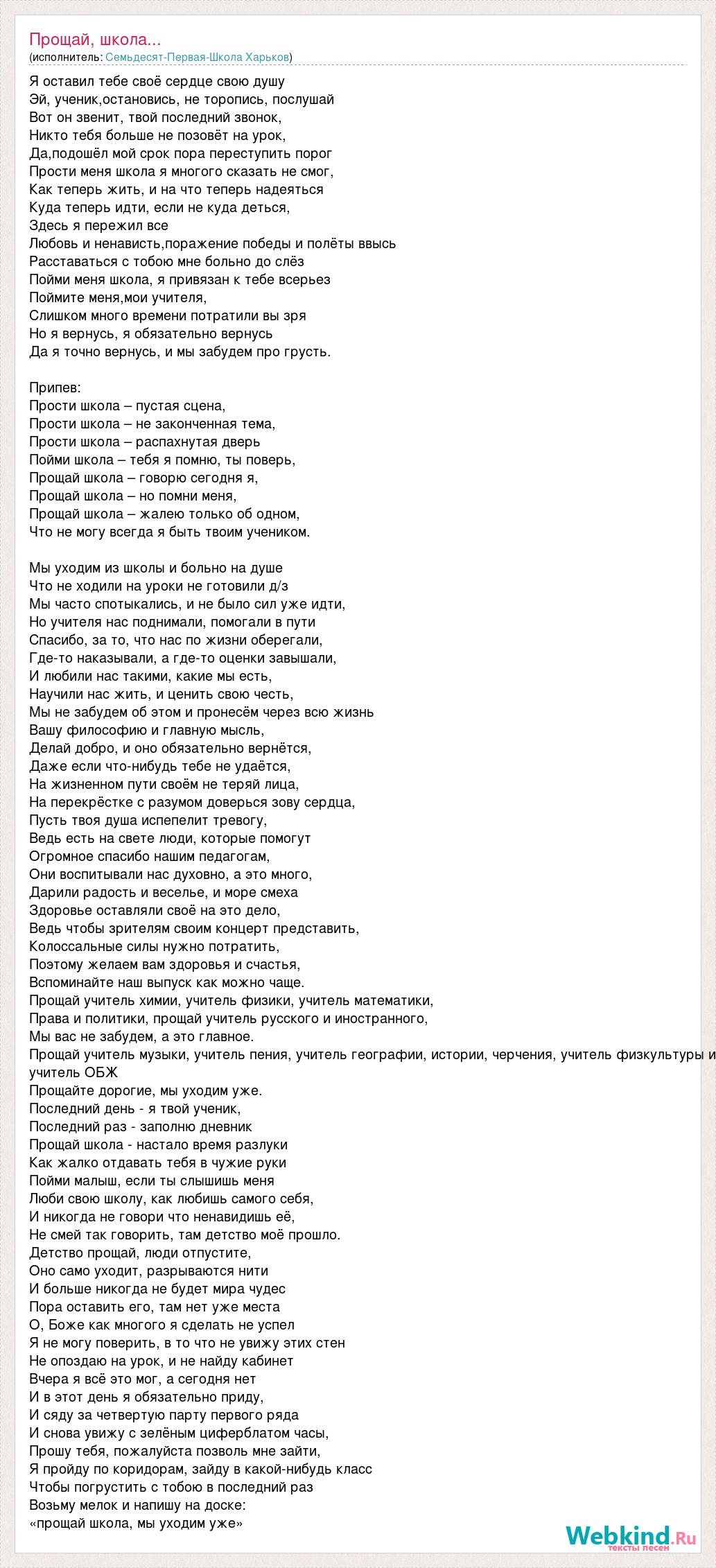 Прощай, школа...
(исполнитель: Семьдесят-Первая-Школа Харьков)

Я оставил тебе своё сердце свою душу
Эй, ученик,остановись, не торопись, послушай
Вот он звенит, твой последний звонок,
Никто тебя больше не позовёт на урок,
Да,подошёл мой срок пора переступить порог
Прости меня школа я многого сказать не смог,
Как теперь жить, и на что теперь надеяться
Куда теперь идти, если не куда деться,
Здесь я пережил все
Любовь и ненависть,поражение победы и полёты ввысь
Расставаться с тобою мне больно до слёз
Пойми меня школа, я привязан к тебе всерьез
Поймите меня,мои учителя,
Слишком много времени потратили вы зря
Но я вернусь, я обязательно вернусь
Да я точно вернусь, и мы забудем про грусть.

Припев:
Прости школа – пустая сцена,
Прости школа – не законченная тема,
Прости школа – распахнутая дверь
Пойми школа – тебя я помню, ты поверь,
Прощай школа – говорю сегодня я,
Прощай школа – но помни меня,
Прощай школа – жалею только об одном,
Что не могу всегда я быть твоим учеником.

Мы уходим из школы и больно на душе
Что не ходили на уроки не готовили д/з
Мы часто спотыкались, и не было сил уже идти,
Но учителя нас поднимали, помогали в пути
Спасибо, за то, что нас по жизни оберегали,
Где-то наказывали, а где-то оценки завышали,
И любили нас такими, какие мы есть,
Научили нас жить, и ценить свою честь,
Мы не забудем об этом и пронесём через всю жизнь
Вашу философию и главную мысль,
Делай добро, и оно обязательно вернётся,
Даже если что-нибудь тебе не удаётся,
На жизненном пути своём не теряй лица,
На перекрёстке с разумом доверься зову сердца,
Пусть твоя душа испепелит тревогу,
Ведь есть на свете люди, которые помогут
Огромное спасибо нашим педагогам,
Они воспитывали нас духовно, а это много,
Дарили радость и веселье, и море смеха
Здоровье оставляли своё на это дело,
Ведь чтобы зрителям своим концерт представить,
Колоссальные силы нужно потратить,
Поэтому желаем вам здоровья и счастья,
Вспоминайте наш выпуск как можно чаще.
Прощай учитель химии, учитель физики, учитель математики,
Права и политики, прощай учитель русского и иностранного,
Мы вас не забудем, а это главное.
Прощай учитель музыки, учитель пения, учитель географии, истории, черчения, учитель физкультуры и учитель ОБЖ
Прощайте дорогие, мы уходим уже.
Последний день - я твой ученик,
Последний раз - заполню дневник
Прощай школа - настало время разлуки
Как жалко отдавать тебя в чужие руки
Пойми малыш, если ты слышишь меня
Люби свою школу, как любишь самого себя,
И никогда не говори что ненавидишь её,
Не смей так говорить, там детство моё прошло.
Детство прощай, люди отпустите,
Оно само уходит, разрываются нити
И больше никогда не будет мира чудес
Пора оставить его, там нет уже места
О, Боже как многого я сделать не успел
Я не могу поверить, в то что не увижу этих стен
Не опоздаю на урок, и не найду кабинет
Вчера я всё это мог, а сегодня нет
И в этот день я обязательно приду,
И сяду за четвертую парту первого ряда
И снова увижу с зелёным циферблатом часы,
Прошу тебя, пожалуйста позволь мне зайти,
Я пройду по коридорам, зайду в какой-нибудь класс
Чтобы погрустить с тобою в последний раз
Возьму мелок и напишу на доске:
«прощай школа, мы уходим уже»

Webkind.Ru
тексты песен